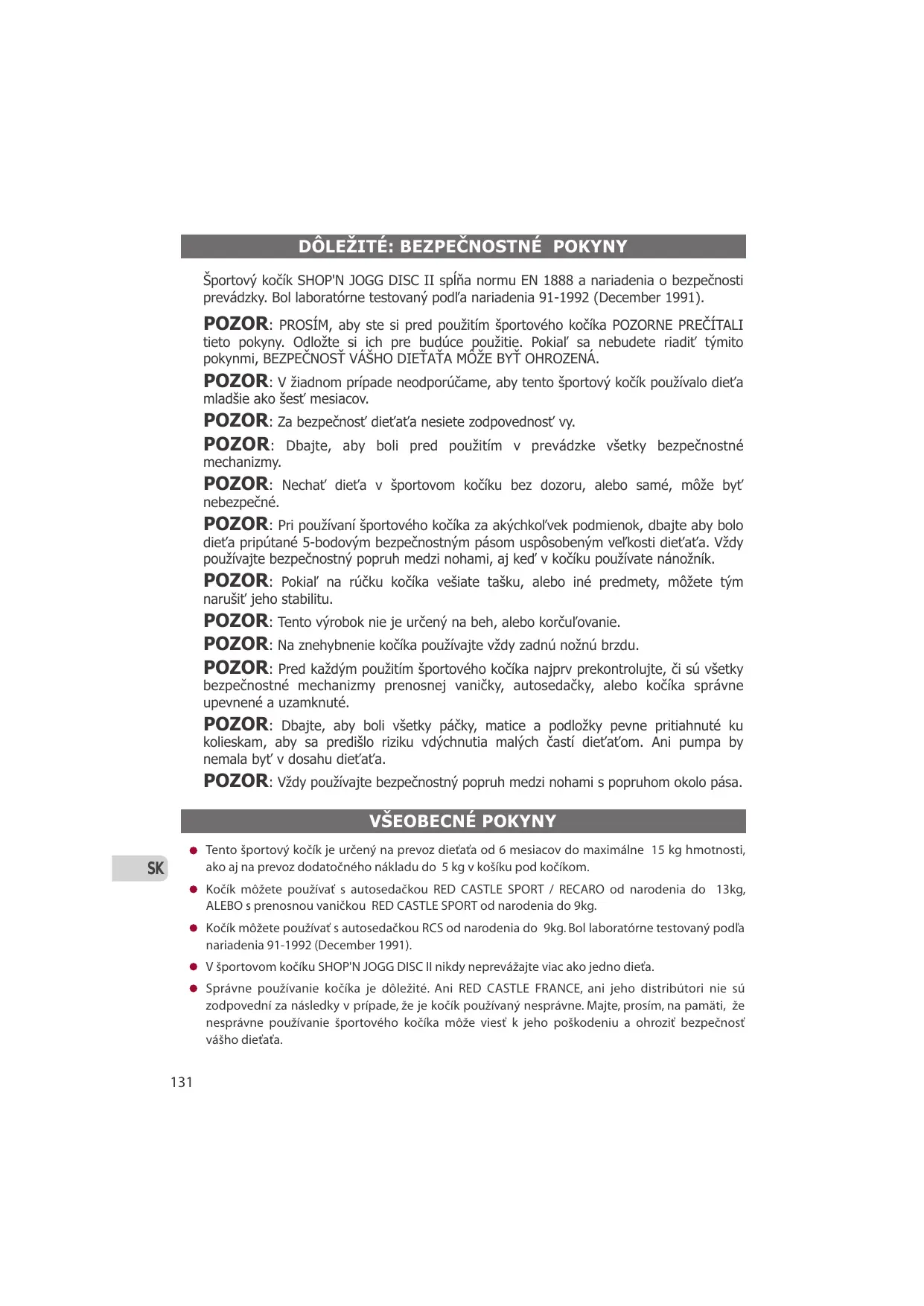 DÔLEŽITÉ: BEZPEČNOSTNÉ POKYNY

Športový kočík SHOP'N JOGG DISC II spĺňa normu EN 1888 a nariadenia o bezpečnosti prevádzky. Bol laboratórne testovaný podľa nariadenia 91-1992 (December 1991).

POZOR: PROSÍM, aby ste si pred použitím športového kočíka POZORNE PREČÍTALI tieto pokyny. Odložte si ich pre budúce použitie. Pokiaľ sa nebudete riadiť týmito pokynmi, BEZPEČNOSŤ VÁŠHO DIEŤAŤA MÔŽE BYŤ OHROZENÁ.

POZOR: V žiadnom prípade neodporúčame, aby tento športový kočík používalo dieťa mladšie ako šesť mesiacov.

POZOR: Za bezpečnosť dieťaťa nesiete zodpovednosť vy.

POZOR: Dbajte, aby boli pred použitím v prevádzke všetky bezpečnostné mechanizmy.

POZOR: Nechať dieťa v športovom kočíku bez dozoru, alebo samé, môže byť nebezpečné.

POZOR: Pri používaní športového kočíka za akýchkoľvek podmienok, dbajte aby bolo dieťa pripútané 5-bodovým bezpečnostným pásom uspôsobeným veľkosti dieťaťa. Vždy používajte bezpečnostný popruh medzi nohami, aj keď v kočíku používate nánožník.

POZOR: Pokiaľ na rúčku kočíka vešiate tašku, alebo iné predmety, môžete tým narušiť jeho stabilitu.

POZOR: Tento výrobok nie je určený na beh, alebo korčuľovanie.

POZOR: Na znehybnenie kočíka používajte vždy zadnú nožnú brzdu.

POZOR: Pred každým použitím športového kočíka najprv prekontrolujte, či sú všetky bezpečnostné mechanizmy prenosnej vaničky, autosedačky, alebo kočíka správne upevnené a uzamknuté.

POZOR: Dbajte, aby boli všetky páčky, matice a podložky pevne pritiahnuté ku kolieskam, aby sa predišlo riziku vdýchnutia malých častí dieťaťom. Ani pumpa by nemala byť v dosahu dieťaťa.

POZOR: Vždy používajte bezpečnostný popruh medzi nohami s popruhom okolo pása.

VŠEOBECNÉ POKYNY

SK

● Tento športový kočík je určený na prevoz dieťaťa od 6 mesiacov do maximálne 15 kg hmotnosti, ako aj na prevoz dodatočného nákladu do 5 kg v košíku pod kočíkom.

● Kočík môžete používať s autosedačkou RED CASTLE SPORT / RECARO od narodenia do 13kg, ALEBO s prenosnou vaničkou RED CASTLE SPORT od narodenia do 9kg.

● Kočík môžete používať s autosedačkou RCS od narodenia do 9kg. Bol laboratórne testovaný podľa nariadenia 91-1992 (December 1991).

● V športovom kočíku SHOP'N JOGG DISC II nikdy neprevážajte viac ako jedno dieťa.

● Správne používanie kočíka je dôležité. Ani RED CASTLE FRANCE, ani jeho distribútori nie sú zodpovední za následky v prípade, že je kočík používaný nesprávne. Majte, prosím, na pamäti, že nesprávne používanie športového kočíka môže viesť k jeho poškodeniu a ohroziť bezpečnosť vášho dieťaťa.

131